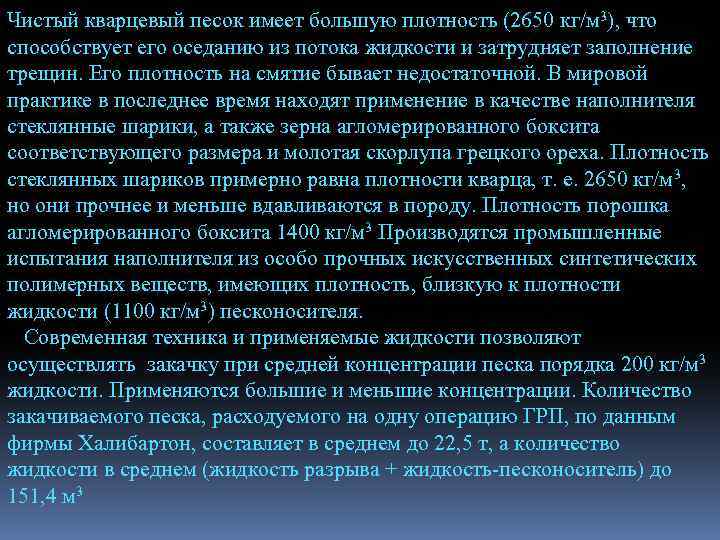 Чистый кварцевый песок имеет большую плотность (2650 кг/м$^3$), что способствует его оседанию из потока жидкости и затрудняет заполнение трещин. Его плотность на смятие бывает недостаточной. В мировой практике в последнее время находят применение в качестве наполнителя стеклянные шарики, а также зерна агломерированного боксита соответствующего размера и молотая скорлупа грецкого ореха. Плотность стеклянных шариков примерно равна плотности кварца, т. е. 2650 кг/м$^3$, но они прочнее и меньше вдавливаются в породу. Плотность порошка агломерированного боксита 1400 кг/м$^3$ Производятся промышленные испытания наполнителя из особо прочных искусственных синтетических полимерных веществ, имеющих плотность, близкую к плотности жидкости (1100 кг/м$^3$) песконосителя.

Современная техника и применяемые жидкости позволяют осуществлять закачку при средней концентрации песка порядка 200 кг/м$^3$ жидкости. Применяются большие и меньшие концентрации. Количество закачиваемого песка, расходуемого на одну операцию ГРП, по данным фирмы Халибартон, составляет в среднем до 22,5 т, а количество жидкости в среднем (жидкость разрыва + жидкость-песконоситель) до 151,4 м$^3$